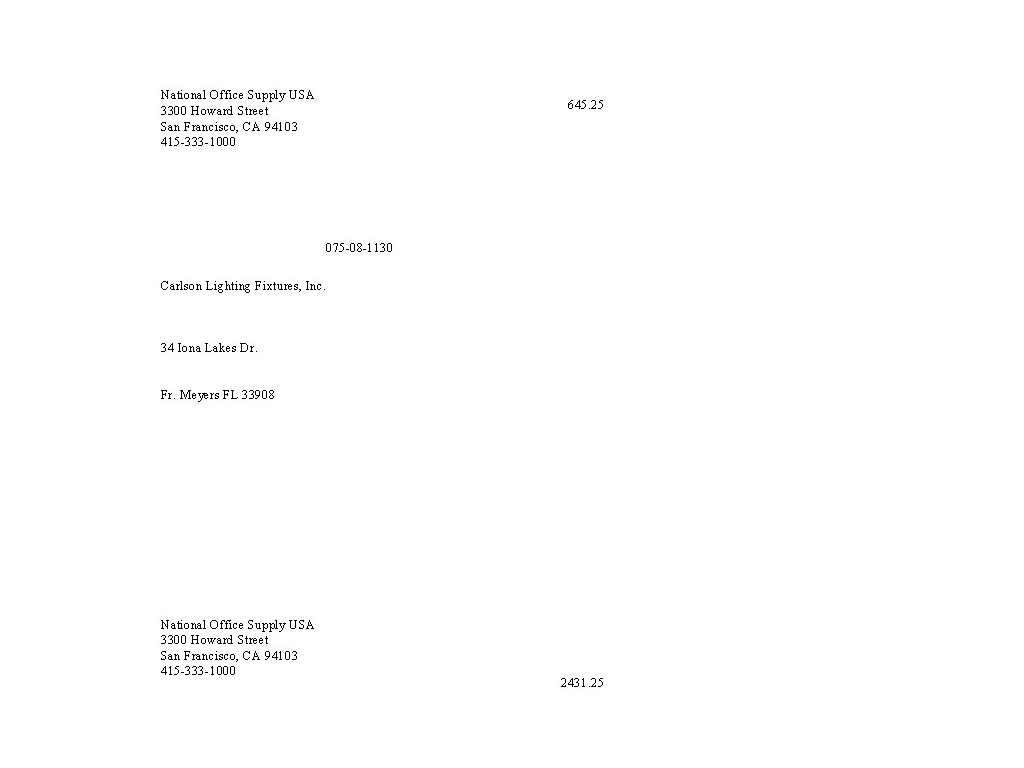 National Office Supply USA
3300 Howard Street
San Francisco, CA 94103
415-333-1000

645.25

075-08-1130

Carlson Lighting Fixtures, Inc.

34 Iona Lakes Dr.

Fr. Meyers FL 33908

National Office Supply USA
3300 Howard Street
San Francisco, CA 94103
415-333-1000

2431.25